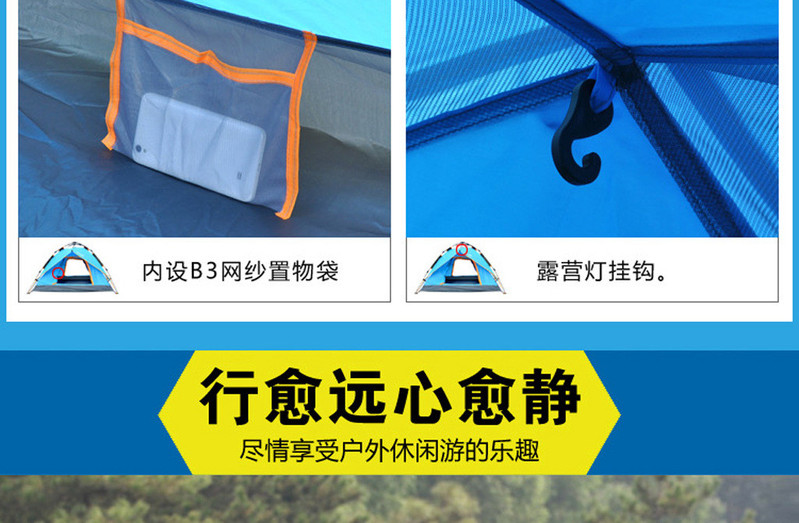 内设B3网纱置物袋

露营灯挂钩。

行愈远心愈静

尽情享受户外休闲游的乐趣